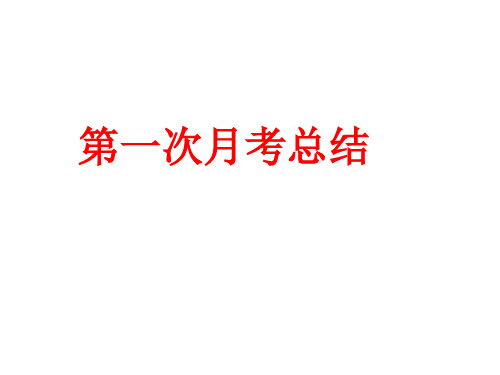 第一次月考总结